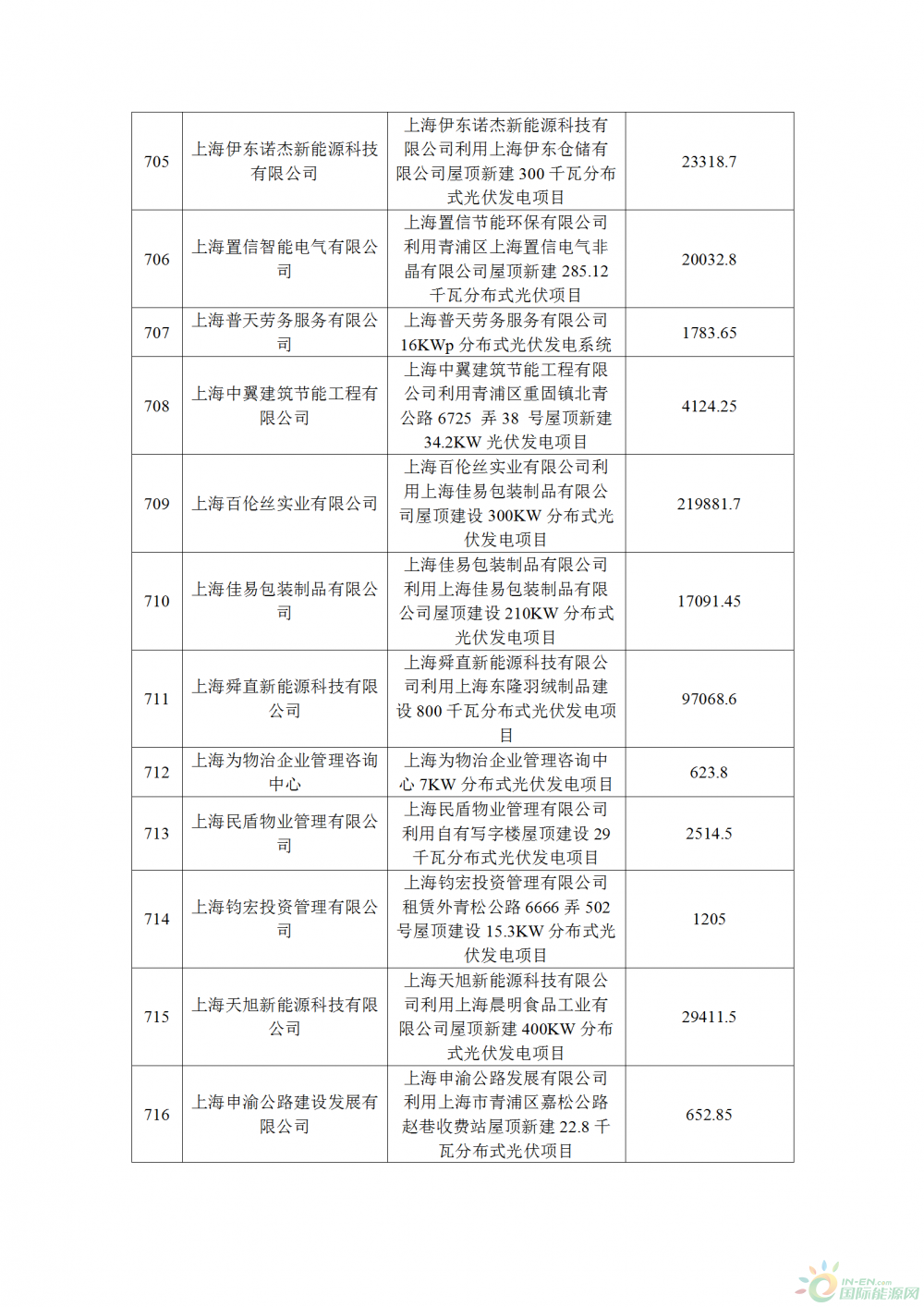 | 705 | 上海伊东诺杰新能源科技有限公司 | 上海伊东诺杰新能源科技有限公司利用上海伊东仓储有限公司屋顶新建 300 千瓦分布式光伏发电项目 | 23318.7 |
|---|---|---|---|
| 706 | 上海置信智能电气有限公司 | 上海置信节能环保有限公司利用青浦区上海置信电气非晶有限公司屋顶新建 285.12 千瓦分布式光伏项目 | 20032.8 |
| 707 | 上海普天劳务服务有限公司 | 上海普天劳务服务有限公司 16KWp 分布式光伏发电系统 | 1783.65 |
| 708 | 上海中翼建筑节能工程有限公司 | 上海中翼建筑节能工程有限公司利用青浦区重固镇北青公路 6725 弄 38 号屋顶新建 34.2KW 光伏发电项目 | 4124.25 |
| 709 | 上海百伦丝实业有限公司 | 上海百伦丝实业有限公司利用上海佳易包装制品有限公司屋顶建设 300KW 分布式光伏发电项目 | 219881.7 |
| 710 | 上海佳易包装制品有限公司 | 上海佳易包装制品有限公司利用上海佳易包装制品有限公司屋顶建设 210KW 分布式光伏发电项目 | 17091.45 |
| 711 | 上海舜直新能源科技有限公司 | 上海舜直新能源科技有限公司利用上海东隆羽绒制品建设 800 千瓦分布式光伏发电项目 | 97068.6 |
| 712 | 上海为物治企业管理咨询中心 | 上海为物治企业管理咨询中心 7KW 分布式光伏发电项目 | 623.8 |
| 713 | 上海民盾物业管理有限公司 | 上海民盾物业管理有限公司利用自有写字楼屋顶建设 29 千瓦分布式光伏发电项目 | 2514.5 |
| 714 | 上海钧宏投资管理有限公司 | 上海钧宏投资管理有限公司租赁外青松公路 6666 弄 502 号屋顶建设 15.3KW 分布式光伏发电项目 | 1205 |
| 715 | 上海天旭新能源科技有限公司 | 上海天旭新能源科技有限公司利用上海晨明食品工业有限公司屋顶新建 400KW 分布式光伏发电项目 | 29411.5 |
| 716 | 上海申渝公路建设发展有限公司 | 上海申渝公路发展有限公司利用上海市青浦区嘉松公路赵巷收费站屋顶新建 22.8 千瓦分布式光伏项目 | 652.85 |

IN-EN.com 国际能源网